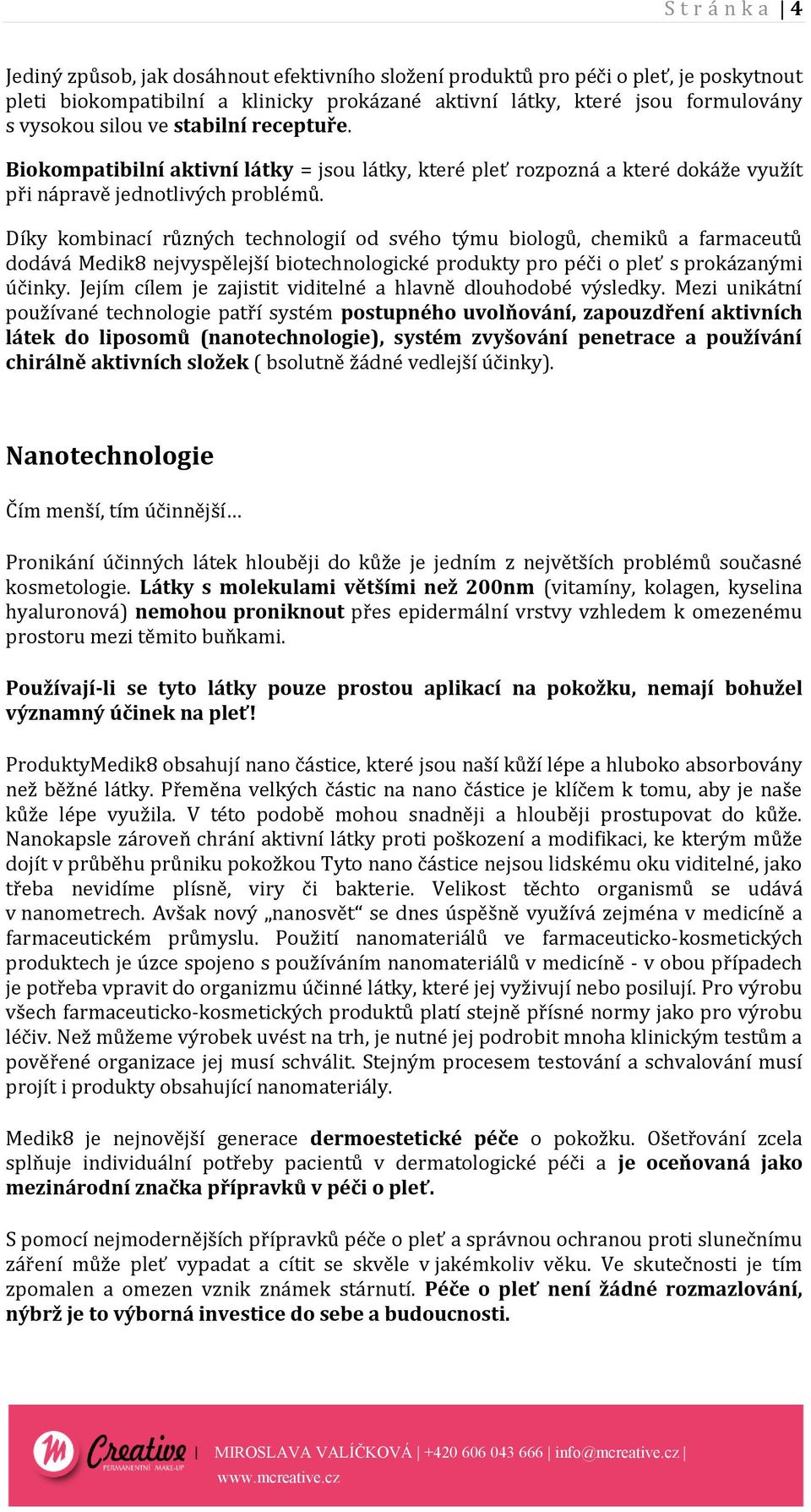 Stránka | 4

Jediný způsob, jak dosáhnout efektivního složení produktů pro péči o pleť, je poskytnout pleti biokompatibilní a klinicky prokázané aktivní látky, které jsou formulovány s vysokou silou ve stabilní receptuře.

Biokompatibilní aktivní látky = jsou látky, které pleť rozpozná a které dokáže využít při nápravě jednotlivých problémů.

Díky kombinací různých technologií od svého týmu biologů, chemiků a farmaceutů dodává Medik8 nejvyspělejší biotechnologické produkty pro péči o pleť s prokázanými účinky. Jejím cílem je zajistit viditelné a hlavně dlouhodobé výsledky. Mezi unikátní používané technologie patří systém postupného uvolňování, zapouzdření aktivních látek do liposomů (nanotechnologie), systém zvyšování penetrace a používání chirálně aktivních složek ( bsolutně žádné vedlejší účinky).

Nanotechnologie

Čím menší, tím účinnější…

Pronikání účinných látek hlouběji do kůže je jedním z největších problémů současné kosmetologie. Látky s molekulami většími než 200nm (vitamíny, kolagen, kyselina hyaluronová) nemohou proniknout přes epidermální vrstvy vzhledem k omezenému prostoru mezi těmito buňkami.

Používají-li se tyto látky pouze prostou aplikací na pokožku, nemají bohužel významný účinek na pleť!

ProduktyMedik8 obsahují nano částice, které jsou naší kůží lépe a hluboko absorbovány než běžné látky. Přeměna velkých částic na nano částice je klíčem k tomu, aby je naše kůže lépe využila. V této podobě mohou snadněji a hlouběji prostupovat do kůže. Nanokapsle zároveň chrání aktivní látky proti poškození a modifikaci, ke kterým může dojít v průběhu průniku pokožkou Tyto nano částice nejsou lidskému oku viditelné, jako třeba nevidíme plísně, viry či bakterie. Velikost těchto organismů se udává v nanometrech. Avšak nový „nanosvět“ se dnes úspěšně využívá zejména v medicíně a farmaceutickém průmyslu. Použití nanomateriálů ve farmaceuticko-kosmetických produktech je úzce spojeno s používáním nanomateriálů v medicíně - v obou případech je potřeba vpravit do organizmu účinné látky, které jej vyživují nebo posilují. Pro výrobu všech farmaceuticko-kosmetických produktů platí stejně přísné normy jako pro výrobu léčiv. Než můžeme výrobek uvést na trh, je nutné jej podrobit mnoha klinickým testům a pověřené organizace jej musí schválit. Stejným procesem testování a schvalování musí projít i produkty obsahující nanomateriály.

Medik8 je nejnovější generace dermoestetické péče o pokožku. Ošetřování zcela splňuje individuální potřeby pacientů v dermatologické péči a je oceňovaná jako mezinárodní značka přípravků v péči o pleť.

S pomocí nejmodernějších přípravků péče o pleť a správnou ochranou proti slunečnímu záření může pleť vypadat a cítit se skvěle v jakémkoliv věku. Ve skutečnosti je tím zpomalen a omezen vznik známek stárnutí. Péče o pleť není žádné rozmazlování, nýbrž je to výborná investice do sebe a budoucnosti.

M Creative PERMANENTNÍ MAKE-UP | MIROSLAVA VALÍČKOVÁ | +420 606 043 666 | info@mcreative.cz |
www.mcreative.cz